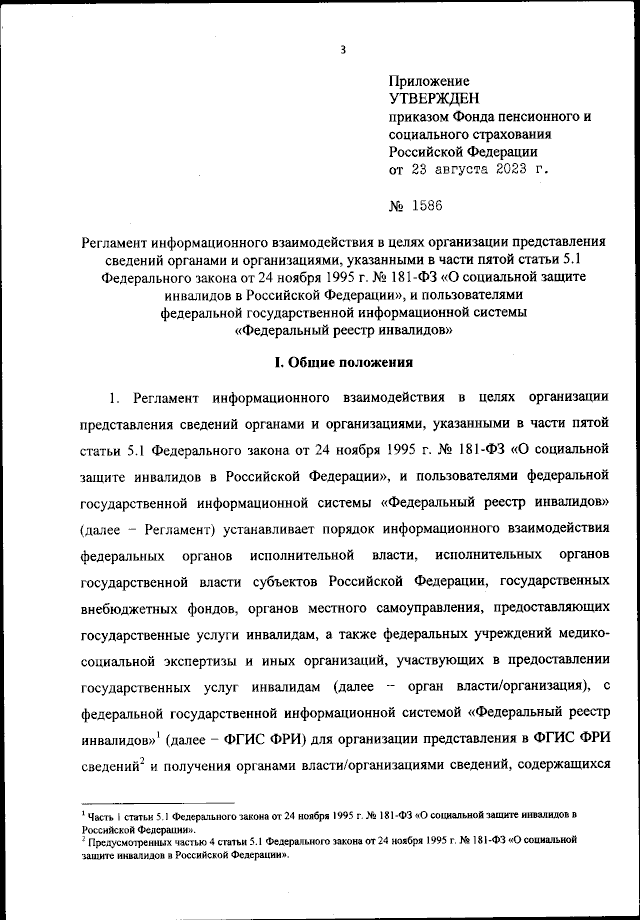 3

Приложение
УТВЕРЖДЕН
приказом Фонда пенсионного и социального страхования Российской Федерации
от 23 августа 2023 г.

№ 1586

Регламент информационного взаимодействия в целях организации представления сведений органами и организациями, указанными в части пятой статьи 5.1 Федерального закона от 24 ноября 1995 г. № 181-ФЗ «О социальной защите инвалидов в Российской Федерации», и пользователями федеральной государственной информационной системы «Федеральный реестр инвалидов»

I. Общие положения

1. Регламент информационного взаимодействия в целях организации представления сведений органами и организациями, указанными в части пятой статьи 5.1 Федерального закона от 24 ноября 1995 г. № 181-ФЗ «О социальной защите инвалидов в Российской Федерации», и пользователями федеральной государственной информационной системы «Федеральный реестр инвалидов» (далее – Регламент) устанавливает порядок информационного взаимодействия федеральных органов исполнительной власти, исполнительных органов государственной власти субъектов Российской Федерации, государственных внебюджетных фондов, органов местного самоуправления, предоставляющих государственные услуги инвалидам, а также федеральных учреждений медико-социальной экспертизы и иных организаций, участвующих в предоставлении государственных услуг инвалидам (далее – орган власти/организация), с федеральной государственной информационной системой «Федеральный реестр инвалидов»$^1$ (далее – ФГИС ФРИ) для организации представления в ФГИС ФРИ сведений$^2$ и получения органами власти/организациями сведений, содержащихся

$^1$ Часть 1 статьи 5.1 Федерального закона от 24 ноября 1995 г. № 181-ФЗ «О социальной защите инвалидов в Российской Федерации».
$^2$ Предусмотренных частью 4 статьи 5.1 Федерального закона от 24 ноября 1995 г. № 181-ФЗ «О социальной защите инвалидов в Российской Федерации».